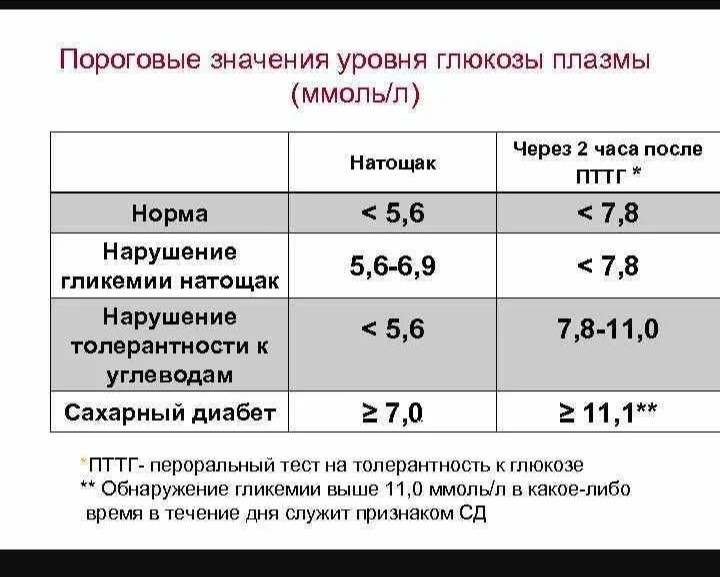 Пороговые значения уровня глюкозы плазмы (ммоль/л)

| | Натощак | Через 2 часа после ПТТГ * |
|---|---|---|
| Норма | < 5,6 | < 7,8 |
| Нарушение гликемии натощак | 5,6-6,9 | < 7,8 |
| Нарушение толерантности к углеводам | < 5,6 | 7,8-11,0 |
| Сахарный диабет | ≥ 7,0 | ≥ 11,1** |

*ПТТГ- пероральный тест на толерантность к глюкозе
** Обнаружение гликемии выше 11,0 ммоль/л в какое-либо время в течение дня служит признаком СД